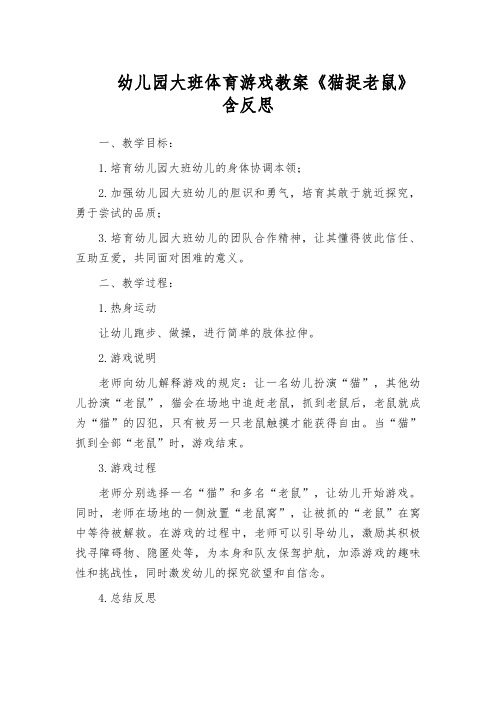 幼儿园大班体育游戏教案《猫捉老鼠》含反思

一、教学目标：

1.培育幼儿园大班幼儿的身体协调本领；

2.加强幼儿园大班幼儿的胆识和勇气，培育其敢于就近探究，勇于尝试的品质；

3.培育幼儿园大班幼儿的团队合作精神，让其懂得彼此信任、互助互爱，共同面对困难的意义。

二、教学过程：

1.热身运动

让幼儿跑步、做操，进行简单的肢体拉伸。

2.游戏说明

老师向幼儿解释游戏的规定：让一名幼儿扮演“猫”，其他幼儿扮演“老鼠”，猫会在场地中追赶老鼠，抓到老鼠后，老鼠就成为“猫”的囚犯，只有被另一只老鼠触摸才能获得自由。当“猫”抓到全部“老鼠”时，游戏结束。

3.游戏过程

老师分别选择一名“猫”和多名“老鼠”，让幼儿开始游戏。同时，老师在场地的一侧放置“老鼠窝”，让被抓的“老鼠”在窝中等待被解救。在游戏的过程中，老师可以引导幼儿，激励其积极找寻障碍物、隐匿处等，为本身和队友保驾护航，加添游戏的趣味性和挑战性，同时激发幼儿的探究欲望和自信念。

4.总结反思